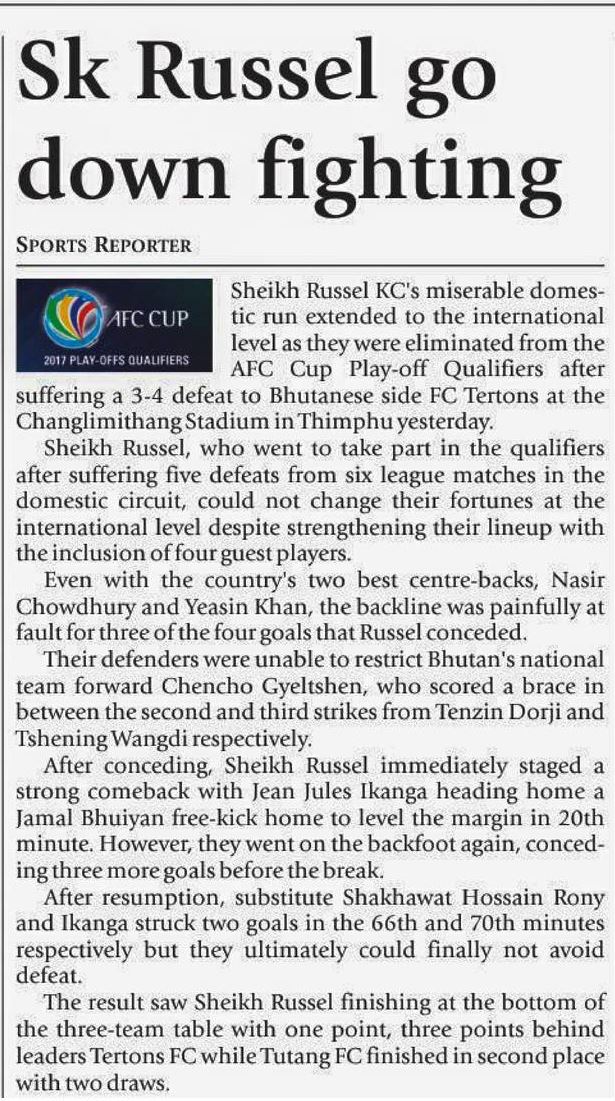 Sk Russel go down fighting

SPORTS REPORTER

AFC CUP
2017 PLAY-OFFS QUALIFIERS

Sheikh Russel KC's miserable domestic run extended to the international level as they were eliminated from the AFC Cup Play-off Qualifiers after suffering a 3-4 defeat to Bhutanese side FC Tertons at the Changlimithang Stadium in Thimphu yesterday.

Sheikh Russel, who went to take part in the qualifiers after suffering five defeats from six league matches in the domestic circuit, could not change their fortunes at the international level despite strengthening their lineup with the inclusion of four guest players.

Even with the country's two best centre-backs, Nasir Chowdhury and Yeasin Khan, the backline was painfully at fault for three of the four goals that Russel conceded.

Their defenders were unable to restrict Bhutan's national team forward Chencho Gyeltshen, who scored a brace in between the second and third strikes from Tenzin Dorji and Tshening Wangdi respectively.

After conceding, Sheikh Russel immediately staged a strong comeback with Jean Jules Ikanga heading home a Jamal Bhuiyan free-kick home to level the margin in 20th minute. However, they went on the backfoot again, conceding three more goals before the break.

After resumption, substitute Shakhawat Hossain Rony and Ikanga struck two goals in the 66th and 70th minutes respectively but they ultimately could finally not avoid defeat.

The result saw Sheikh Russel finishing at the bottom of the three-team table with one point, three points behind leaders Tertons FC while Tutang FC finished in second place with two draws.